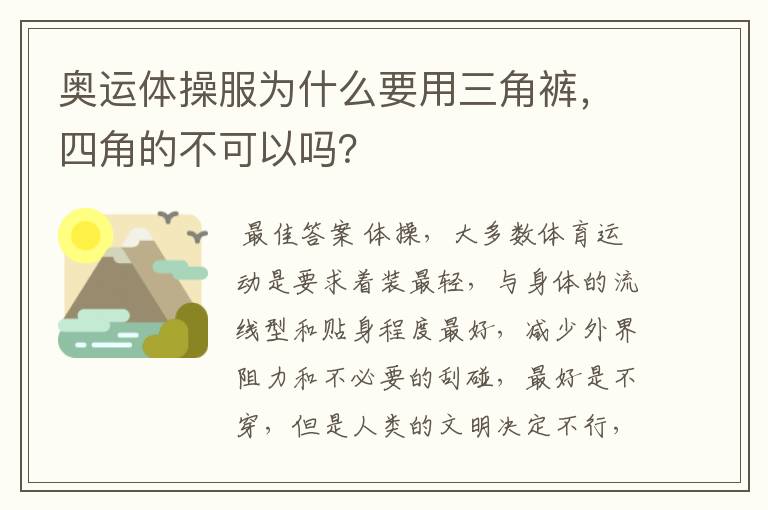 奥运体操服为什么要用三角裤，四角的不可以吗？

最佳答案 体操，大多数体育运动是要求着装最轻，与身体的流线型和贴身程度最好，减少外界阻力和不必要的刮碰，最好是不穿，但是人类的文明决定不行，